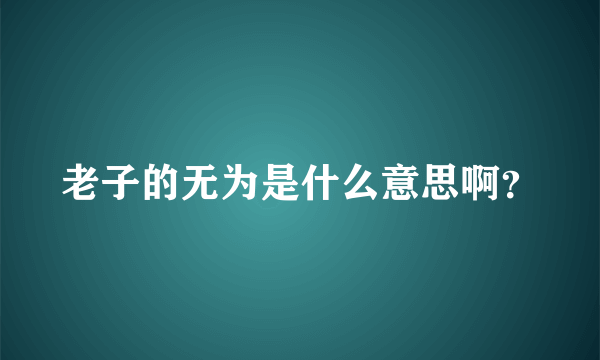 老子的无为是什么意思啊?